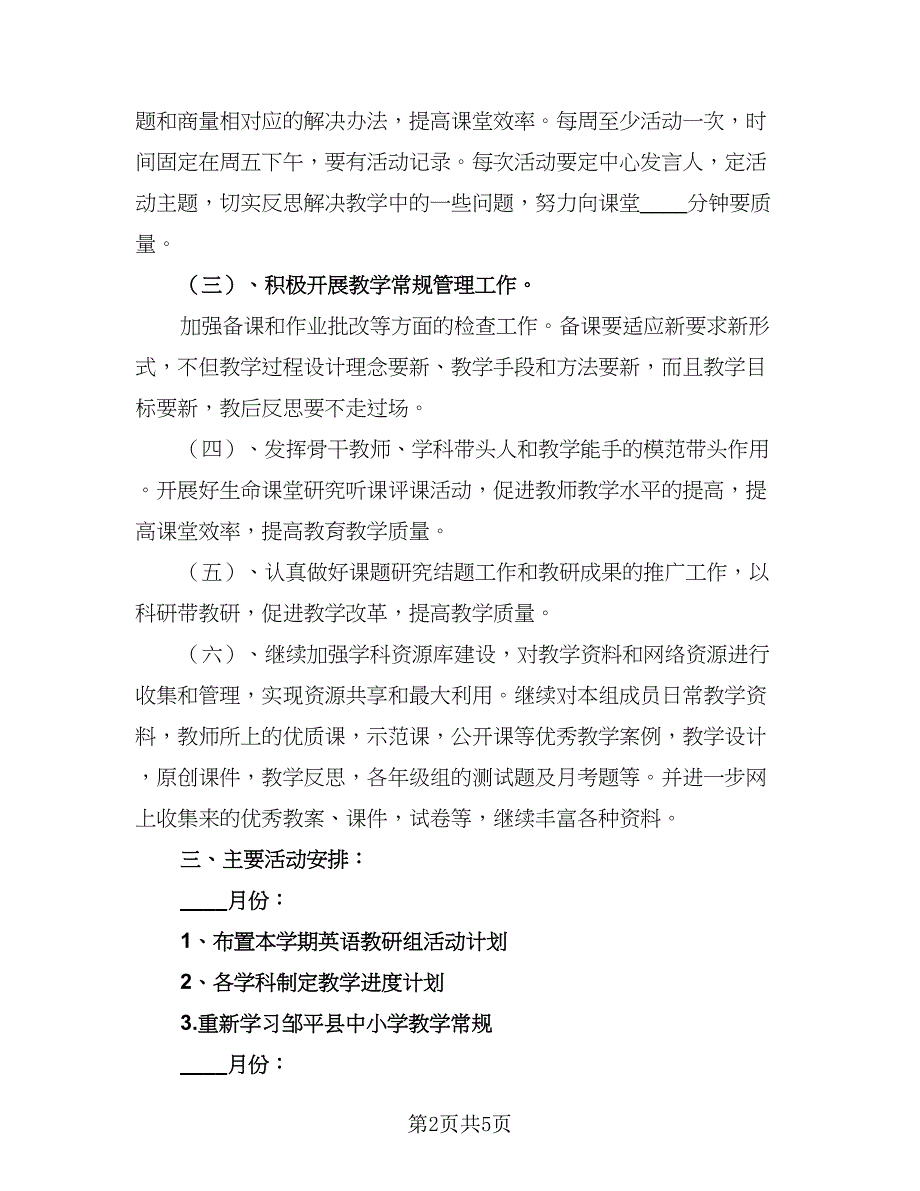 题和商量相对应的解决办法，提高课堂效率。每周至少活动一次，时间固定在周五下午，要有活动记录。每次活动要定中心发言人，定活动主题，切实反思解决教学中的一些问题，努力向课堂____分钟要质量。

（三）、积极开展教学常规管理工作。

加强备课和作业批改等方面的检查工作。备课要适应新要求新形式，不但教学过程设计理念要新、教学手段和方法要新，而且教学目标要新，教后反思要不走过场。

（四）、发挥骨干教师、学科带头人和教学能手的模范带头作用。开展好生命课堂研究听课评课活动，促进教师教学水平的提高，提高课堂效率，提高教育教学质量。

（五）、认真做好课题研究结题工作和教研成果的推广工作，以科研带教研，促进教学改革，提高教学质量。

（六）、继续加强学科资源库建设，对教学资料和网络资源进行收集和管理，实现资源共享和最大利用。继续对本组成员日常教学资料，教师所上的优质课，示范课，公开课等优秀教学案例，教学设计，原创课件，教学反思，各年级组的测试题及月考题等。并进一步网上收集来的优秀教案、课件，试卷等，继续丰富各种资料。

三、主要活动安排：

____月份：

1、布置本学期英语教研组活动计划

2、各学科制定教学进度计划

3.重新学习邹平县中小学教学常规

____月份：

第2页共5页